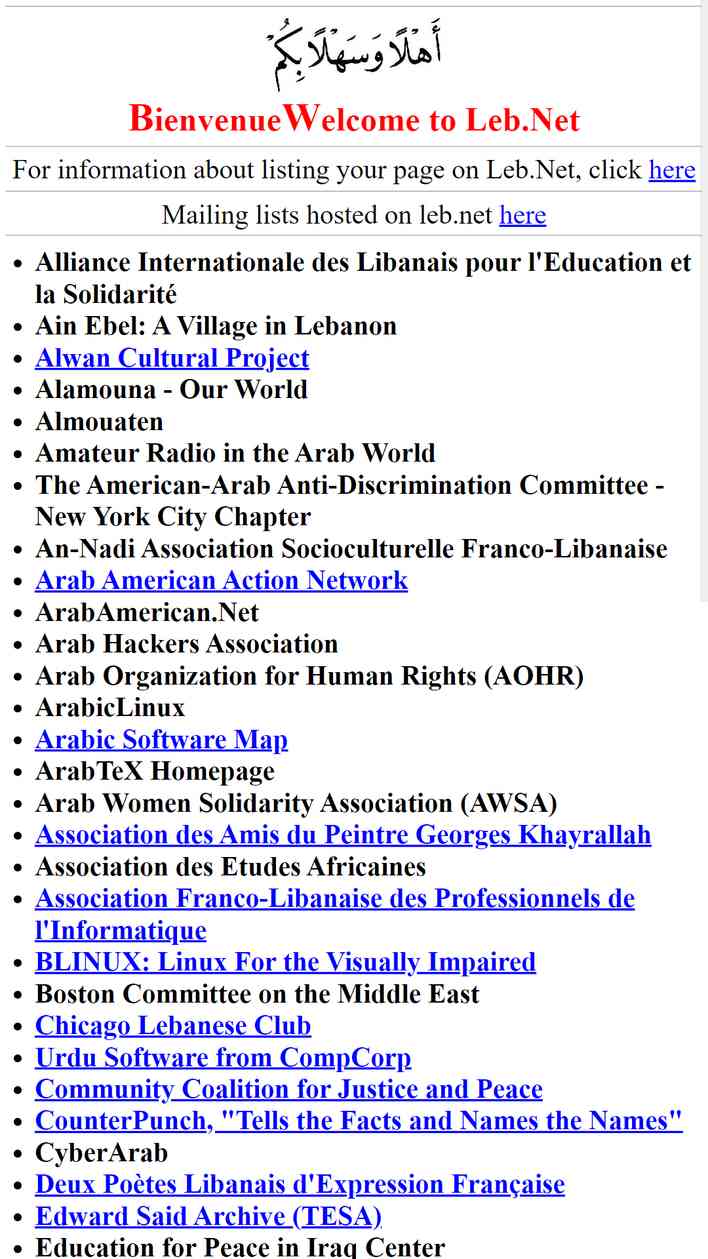 أَهْلاً وَسَهْلاً بِكُمْ

BienvenueWelcome to Leb.Net

For information about listing your page on Leb.Net, click here

Mailing lists hosted on leb.net here

- Alliance Internationale des Libanais pour l'Education et la Solidarité
- Ain Ebel: A Village in Lebanon
- Alwan Cultural Project
- Alamouna - Our World
- Almouaten
- Amateur Radio in the Arab World
- The American-Arab Anti-Discrimination Committee - New York City Chapter
- An-Nadi Association Socioculturelle Franco-Libanaise
- Arab American Action Network
- ArabAmerican.Net
- Arab Hackers Association
- Arab Organization for Human Rights (AOHR)
- ArabicLinux
- Arabic Software Map
- ArabTeX Homepage
- Arab Women Solidarity Association (AWSA)
- Association des Amis du Peintre Georges Khayrallah
- Association des Etudes Africaines
- Association Franco-Libanaise des Professionnels de l'Informatique
- BLINUX: Linux For the Visually Impaired
- Boston Committee on the Middle East
- Chicago Lebanese Club
- Urdu Software from CompCorp
- Community Coalition for Justice and Peace
- CounterPunch, "Tells the Facts and Names the Names"
- CyberArab
- Deux Poètes Libanais d'Expression Française
- Edward Said Archive (TESA)
- Education for Peace in Iraq Center